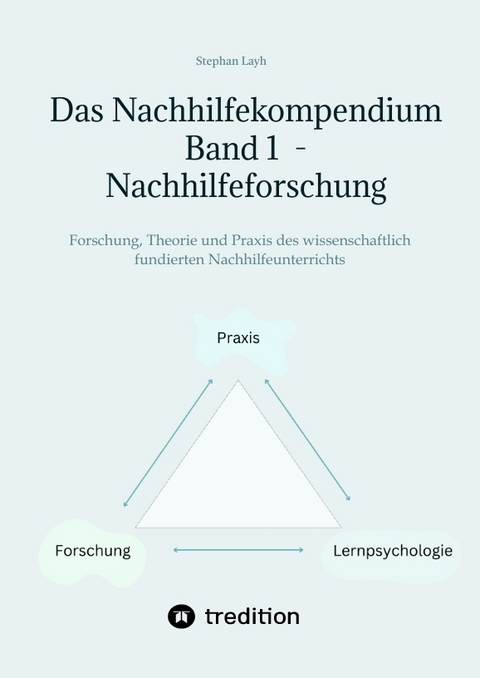 Stephan Layh

Das Nachhilfekompendium Band 1 - Nachhilfeforschung

Forschung, Theorie und Praxis des wissenschaftlich fundierten Nachhilfeunterrichts

Praxis

Forschung

Lernpsychologie

tredition